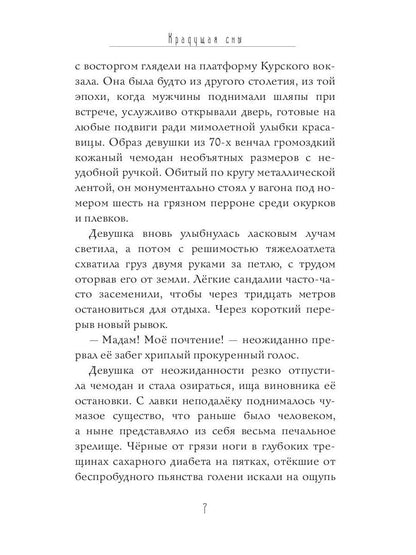 Крадущая сны

с восторгом глядели на платформу Курского вокзала. Она была будто из другого столетия, из той эпохи, когда мужчины поднимали шляпы при встрече, услужливо открывали дверь, готовые на любые подвиги ради мимолетной улыбки красавицы. Образ девушки из 70-х венчал громоздкий кожаный чемодан необъятных размеров с неудобной ручкой. Обитый по кругу металлической лентой, он монументально стоял у вагона под номером шесть на грязном перроне среди окурков и плевков.

Девушка вновь улыбнулась ласковым лучам светила, а потом с решимостью тяжелоатлета схватила груз двумя руками за петлю, с трудом оторвав его от земли. Лёгкие сандалии часто-часто засеменили, чтобы через тридцать метров остановиться для отдыха. Через короткий перерыв новый рывок.

— Мадам! Моё почтение! — неожиданно прервал её забег хриплый прокуренный голос.

Девушка от неожиданности резко отпустила чемодан и стала озираться, ища виновника её остановки. С лавки неподалёку поднималось чумазое существо, что раньше было человеком, а ныне представляло из себя весьма печальное зрелище. Чёрные от грязи ноги в глубоких трещинах сахарного диабета на пятках, отёкшие от беспробудного пьянства голени искали на ощупь

7